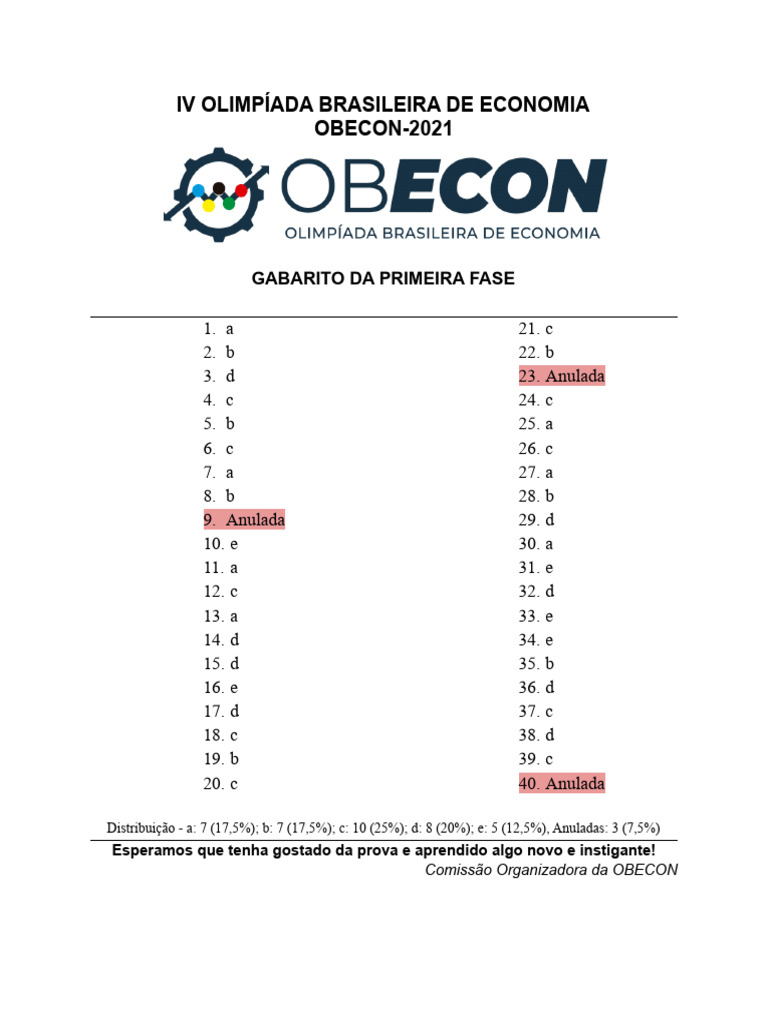 IV OLIMPÍADA BRASILEIRA DE ECONOMIA
OBECON-2021

OBECON
OLIMPÍADA BRASILEIRA DE ECONOMIA

GABARITO DA PRIMEIRA FASE

1. a
2. b
3. d
4. c
5. b
6. c
7. a
8. b
9. Anulada
10. e
11. a
12. c
13. a
14. d
15. d
16. e
17. d
18. c
19. b
20. c

21. c
22. b
23. Anulada
24. c
25. a
26. c
27. a
28. b
29. d
30. a
31. e
32. d
33. e
34. e
35. b
36. d
37. c
38. d
39. c
40. Anulada

Distribuição - a: 7 (17,5%); b: 7 (17,5%); c: 10 (25%); d: 8 (20%); e: 5 (12,5%), Anuladas: 3 (7,5%)

Esperamos que tenha gostado da prova e aprendido algo novo e instigante!
Comissão Organizadora da OBECON